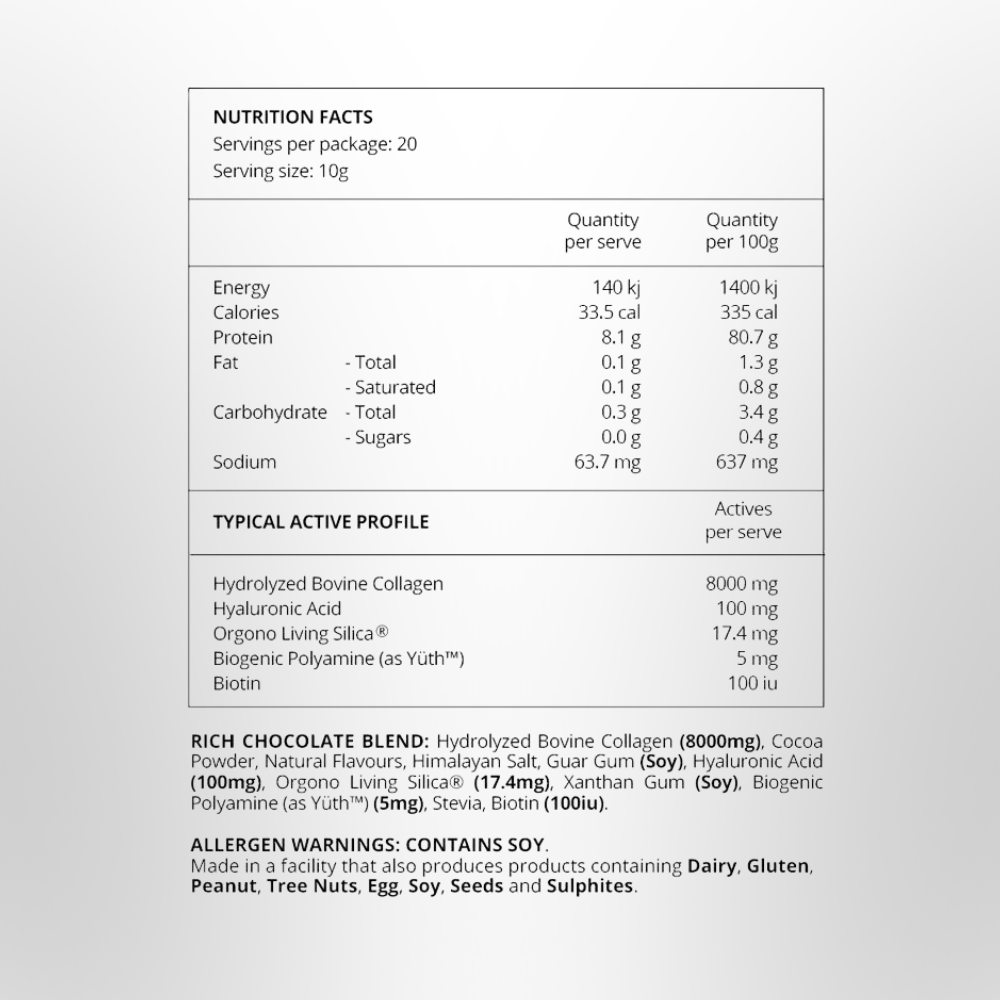 NUTRITION FACTS
Servings per package: 20
Serving size: 10g

| | | Quantity per serve | Quantity per 100g |
|---|---|---|---|
| Energy | | 140 kj | 1400 kj |
| Calories | | 33.5 cal | 335 cal |
| Protein | | 8.1 g | 80.7 g |
| Fat | - Total | 0.1 g | 1.3 g |
| | - Saturated | 0.1 g | 0.8 g |
| Carbohydrate | - Total | 0.3 g | 3.4 g |
| | - Sugars | 0.0 g | 0.4 g |
| Sodium | | 63.7 mg | 637 mg |

| TYPICAL ACTIVE PROFILE | Actives per serve |
|---|---|
| Hydrolyzed Bovine Collagen | 8000 mg |
| Hyaluronic Acid | 100 mg |
| Orgono Living Silica® | 17.4 mg |
| Biogenic Polyamine (as Yüth™) | 5 mg |
| Biotin | 100 iu |

RICH CHOCOLATE BLEND: Hydrolyzed Bovine Collagen (8000mg), Cocoa Powder, Natural Flavours, Himalayan Salt, Guar Gum (Soy), Hyaluronic Acid (100mg), Orgono Living Silica® (17.4mg), Xanthan Gum (Soy), Biogenic Polyamine (as Yüth™) (5mg), Stevia, Biotin (100iu).

ALLERGEN WARNINGS: CONTAINS SOY.
Made in a facility that also produces products containing Dairy, Gluten, Peanut, Tree Nuts, Egg, Soy, Seeds and Sulphites.